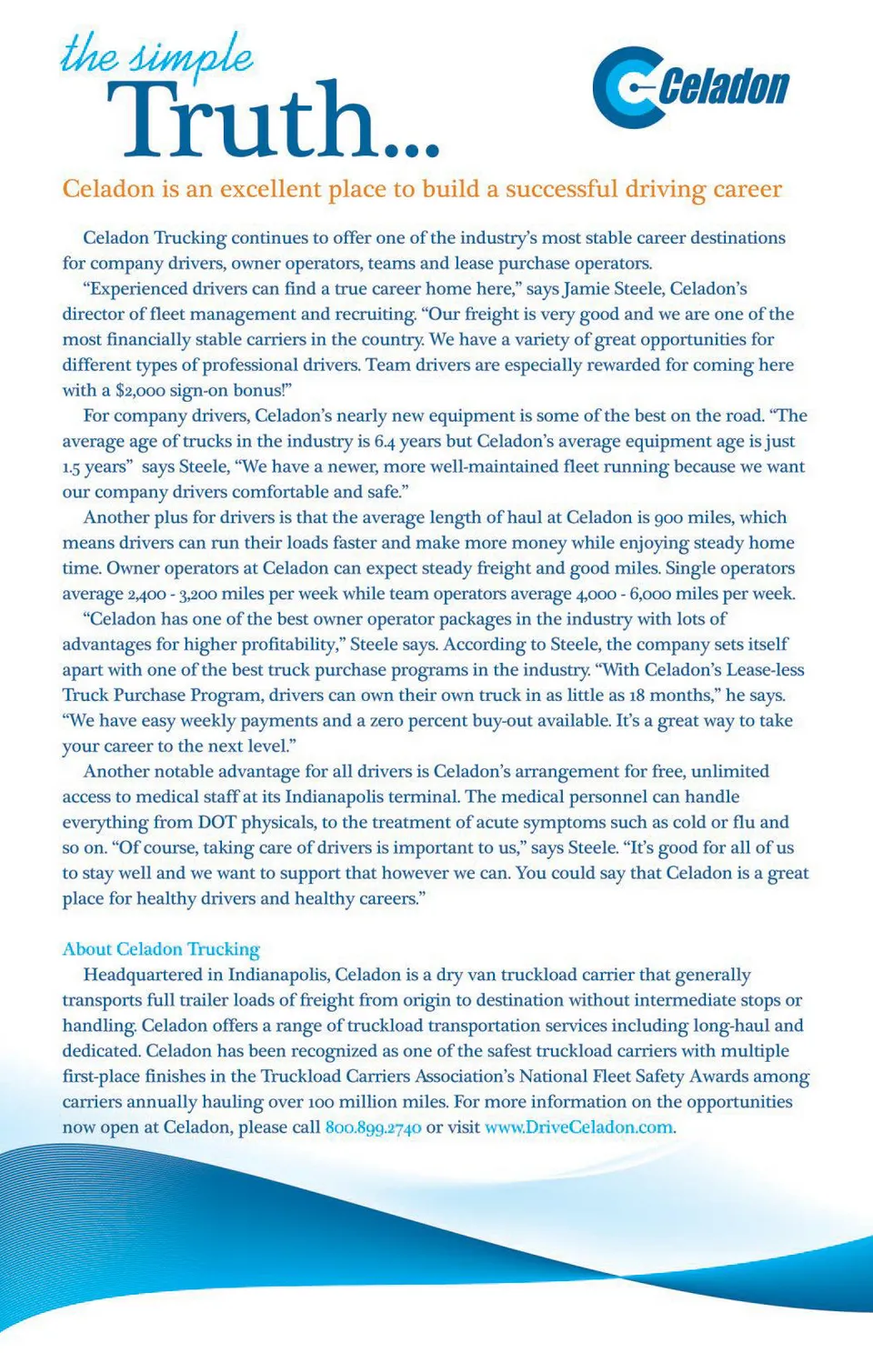 the simple
Truth...

Celadon

Celadon is an excellent place to build a successful driving career

Celadon Trucking continues to offer one of the industry's most stable career destinations for company drivers, owner operators, teams and lease purchase operators.

"Experienced drivers can find a true career home here," says Jamie Steele, Celadon's director of fleet management and recruiting. "Our freight is very good and we are one of the most financially stable carriers in the country. We have a variety of great opportunities for different types of professional drivers. Team drivers are especially rewarded for coming here with a $2,000 sign-on bonus!"

For company drivers, Celadon's nearly new equipment is some of the best on the road. "The average age of trucks in the industry is 6.4 years but Celadon's average equipment age is just 1.5 years" says Steele, "We have a newer, more well-maintained fleet running because we want our company drivers comfortable and safe."

Another plus for drivers is that the average length of haul at Celadon is 900 miles, which means drivers can run their loads faster and make more money while enjoying steady home time. Owner operators at Celadon can expect steady freight and good miles. Single operators average 2,400 - 3,200 miles per week while team operators average 4,000 - 6,000 miles per week.

"Celadon has one of the best owner operator packages in the industry with lots of advantages for higher profitability," Steele says. According to Steele, the company sets itself apart with one of the best truck purchase programs in the industry. "With Celadon's Lease-less Truck Purchase Program, drivers can own their own truck in as little as 18 months," he says. "We have easy weekly payments and a zero percent buy-out available. It's a great way to take your career to the next level."

Another notable advantage for all drivers is Celadon's arrangement for free, unlimited access to medical staff at its Indianapolis terminal. The medical personnel can handle everything from DOT physicals, to the treatment of acute symptoms such as cold or flu and so on. "Of course, taking care of drivers is important to us," says Steele. "It's good for all of us to stay well and we want to support that however we can. You could say that Celadon is a great place for healthy drivers and healthy careers."

About Celadon Trucking

Headquartered in Indianapolis, Celadon is a dry van truckload carrier that generally transports full trailer loads of freight from origin to destination without intermediate stops or handling. Celadon offers a range of truckload transportation services including long-haul and dedicated. Celadon has been recognized as one of the safest truckload carriers with multiple first-place finishes in the Truckload Carriers Association's National Fleet Safety Awards among carriers annually hauling over 100 million miles. For more information on the opportunities now open at Celadon, please call 800.899.2740 or visit www.DriveCeladon.com.